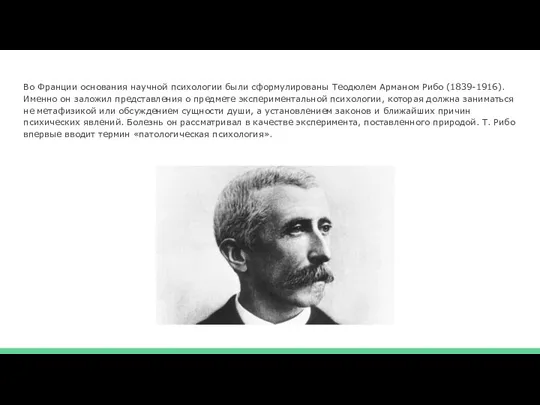 Во Франции основания научной психологии были сформулированы Теодюлем Арманом Рибо (1839-1916). Именно он заложил представления о предмете экспериментальной психологии, которая должна заниматься не метафизикой или обсуждением сущности души, а установлением законов и ближайших причин психических явлений. Болезнь он рассматривал в качестве эксперимента, поставленного природой. Т. Рибо впервые вводит термин «патологическая психология».